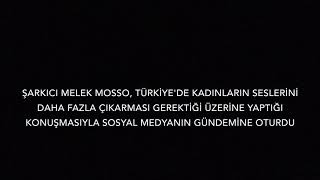 ŞARKICI MELEK MOSSO, TÜRKİYE'DE KADINLARIN SESLERİNİ DAHA FAZLA ÇIKARMASI GEREKTİĞİ ÜZERİNE YAPTIĞI KONUŞMASIYLA SOSYAL MEDYANIN GÜNDEMİNE OTURDU